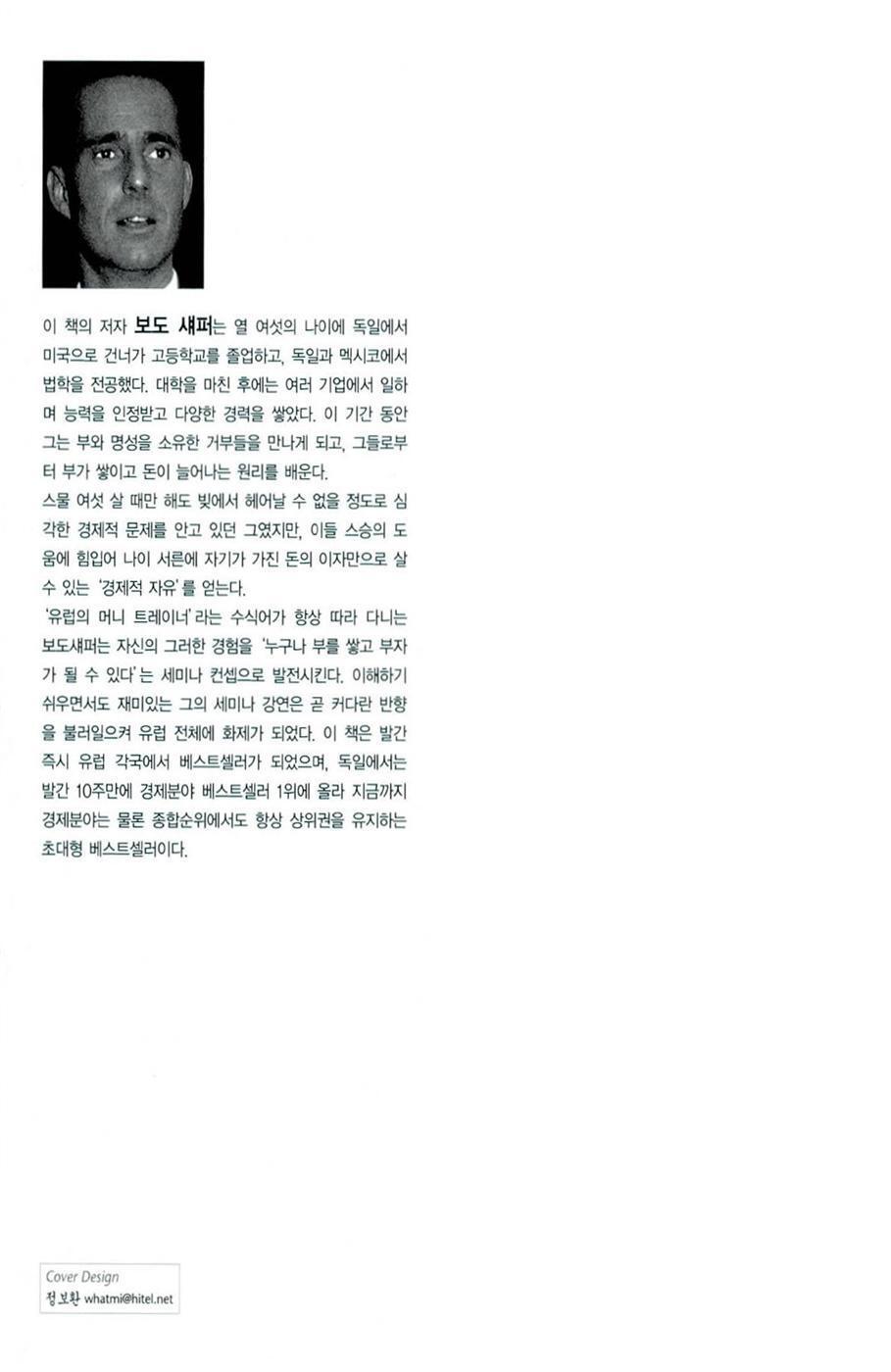 이 책의 저자 보도 섀퍼는 열 여섯의 나이에 독일에서 미국으로 건너가 고등학교를 졸업하고, 독일과 멕시코에서 법학을 전공했다. 대학을 마친 후에는 여러 기업에서 일하며 능력을 인정받고 다양한 경력을 쌓았다. 이 기간 동안 그는 부와 명성을 소유한 거부들을 만나게 되고, 그들로부터 부가 쌓이고 돈이 늘어나는 원리를 배운다.
스물 여섯 살 때만 해도 빚에서 헤어날 수 없을 정도로 심각한 경제적 문제를 안고 있던 그였지만, 이들 스승의 도움에 힘입어 나이 서른에 자기가 가진 돈의 이자만으로 살 수 있는 '경제적 자유'를 얻는다.
'유럽의 머니 트레이너'라는 수식어가 항상 따라 다니는 보도섀퍼는 자신의 그러한 경험을 '누구나 부를 쌓고 부자가 될 수 있다'는 세미나 컨셉으로 발전시킨다. 이해하기 쉬우면서도 재미있는 그의 세미나 강연은 곧 커다란 반향을 불러일으켜 유럽 전체에 화제가 되었다. 이 책은 발간 즉시 유럽 각국에서 베스트셀러가 되었으며, 독일에서는 발간 10주만에 경제분야 베스트셀러 1위에 올라 지금까지 경제분야는 물론 종합순위에서도 항상 상위권을 유지하는 초대형 베스트셀러이다.

Cover Design
정보환 whatmi@hitel.net